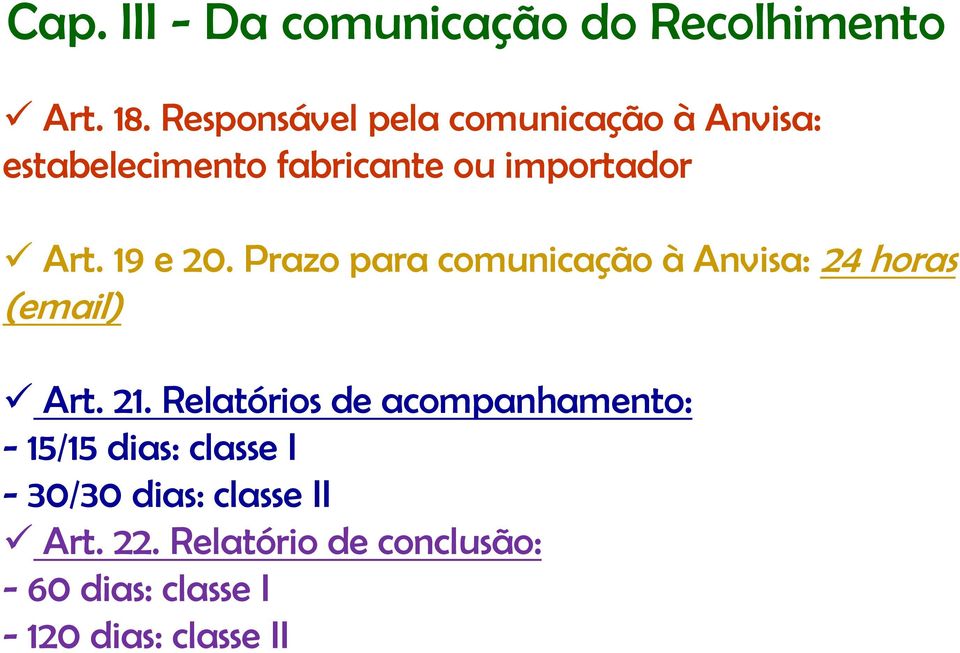 Cap. III - Da comunicação do Recolhimento

✓ Art. 18. Responsável pela comunicação à Anvisa: estabelecimento fabricante ou importador

✓ Art. 19 e 20. Prazo para comunicação à Anvisa: 24 horas (email)

✓ Art. 21. Relatórios de acompanhamento:
- 15/15 dias: classe I
- 30/30 dias: classe II
✓ Art. 22. Relatório de conclusão:
- 60 dias: classe I
- 120 dias: classe II